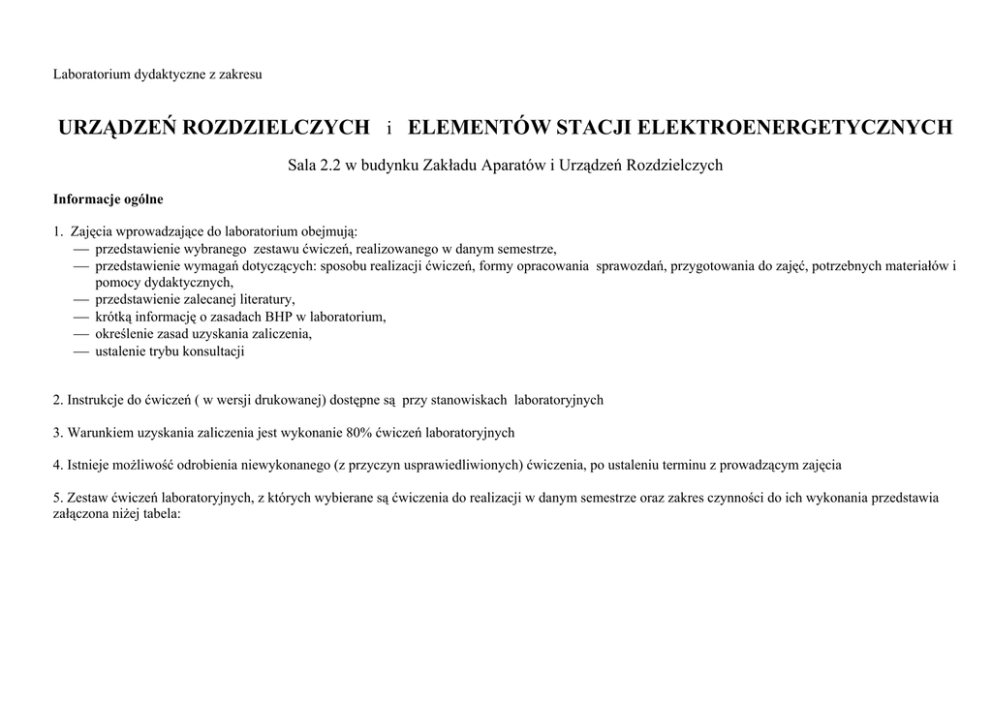 Laboratorium dydaktyczne z zakresu

URZĄDZEŃ ROZDZIELCZYCH i ELEMENTÓW STACJI ELEKTROENERGETYCZNYCH

Sala 2.2 w budynku Zakładu Aparatów i Urządzeń Rozdzielczych

Informacje ogólne

1. Zajęcia wprowadzające do laboratorium obejmują:
— przedstawienie wybranego zestawu ćwiczeń, realizowanego w danym semestrze,
— przedstawienie wymagań dotyczących: sposobu realizacji ćwiczeń, formy opracowania sprawozdań, przygotowania do zajęć, potrzebnych materiałów i pomocy dydaktycznych,
— przedstawienie zalecanej literatury,
— krótką informację o zasadach BHP w laboratorium,
— określenie zasad uzyskania zaliczenia,
— ustalenie trybu konsultacji

2. Instrukcje do ćwiczeń ( w wersji drukowanej) dostępne są przy stanowiskach laboratoryjnych

3. Warunkiem uzyskania zaliczenia jest wykonanie 80% ćwiczeń laboratoryjnych

4. Istnieje możliwość odrobienia niewykonanego (z przyczyn usprawiedliwionych) ćwiczenia, po ustaleniu terminu z prowadzącym zajęcia

5. Zestaw ćwiczeń laboratoryjnych, z których wybierane są ćwiczenia do realizacji w danym semestrze oraz zakres czynności do ich wykonania przedstawia załączona niżej tabela: